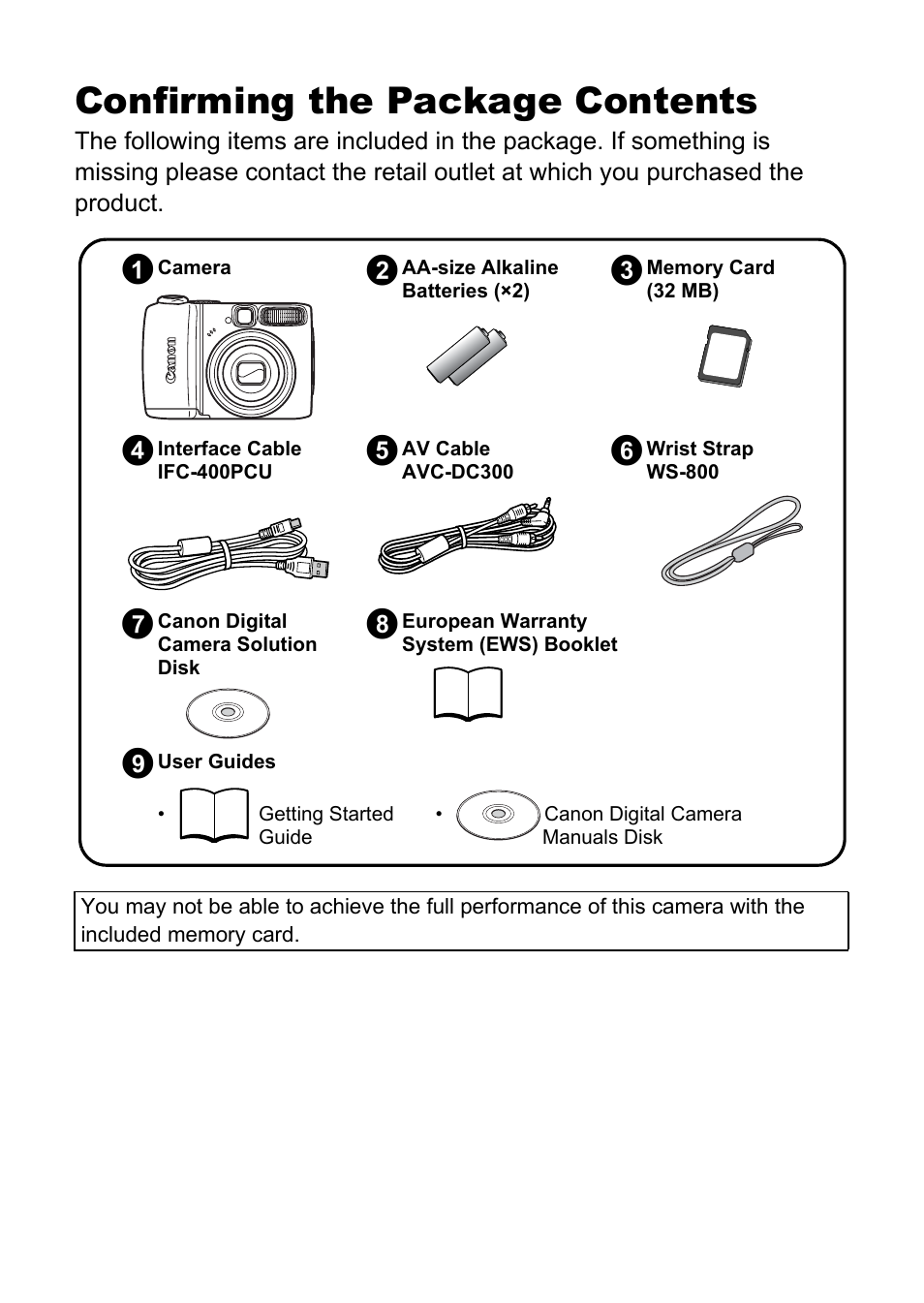 Confirming the Package Contents

The following items are included in the package. If something is missing please contact the retail outlet at which you purchased the product.

1 Camera

Canon

2 AA-size Alkaline Batteries (×2)

3 Memory Card (32 MB)

4 Interface Cable IFC-400PCU

5 AV Cable AVC-DC300

6 Wrist Strap WS-800

7 Canon Digital Camera Solution Disk

8 European Warranty System (EWS) Booklet

9 User Guides

• Getting Started Guide

• Canon Digital Camera Manuals Disk

You may not be able to achieve the full performance of this camera with the included memory card.